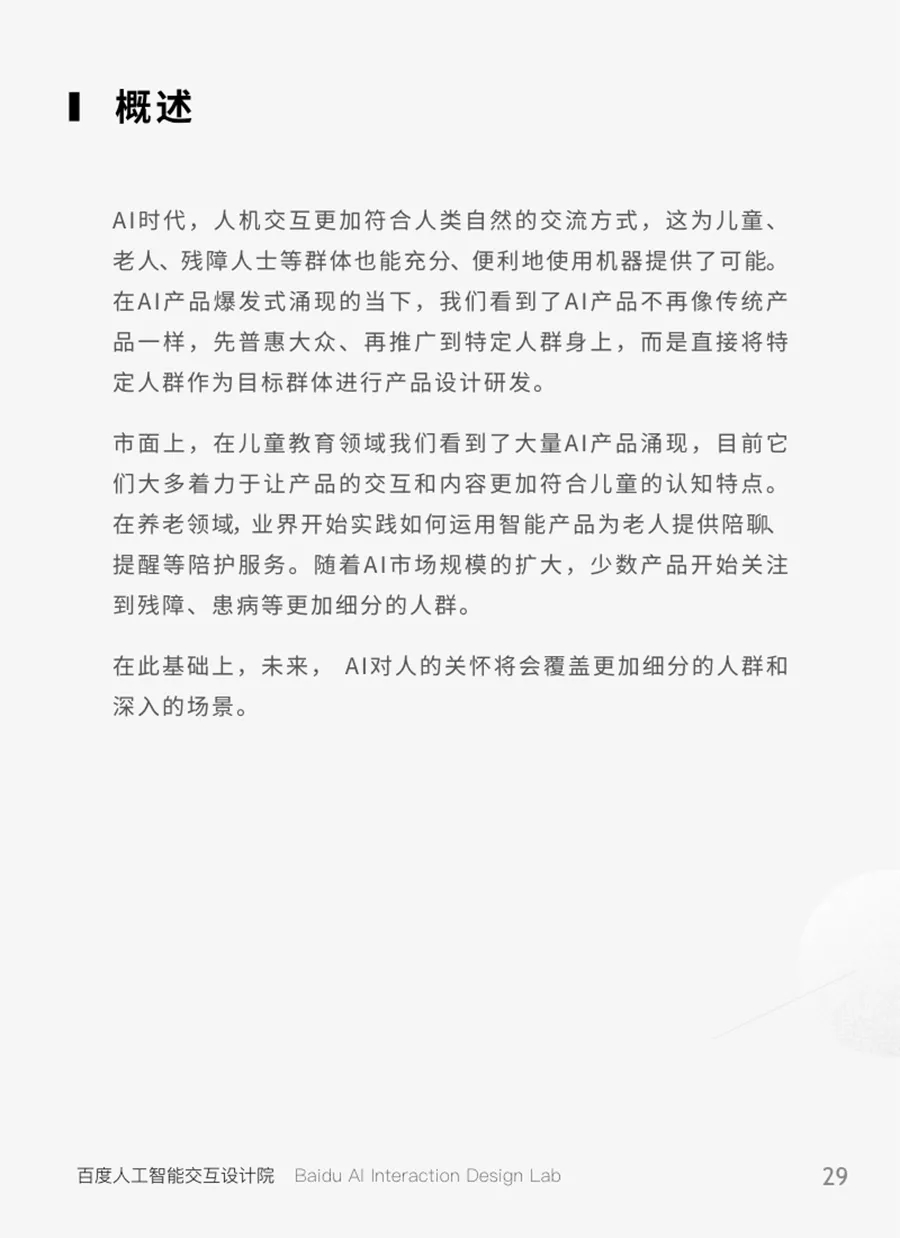 概述

AI时代，人机交互更加符合人类自然的交流方式，这为儿童、老人、残障人士等群体也能充分、便利地使用机器提供了可能。在AI产品爆发式涌现的当下，我们看到了AI产品不再像传统产品一样，先普惠大众、再推广到特定人群身上，而是直接将特定人群作为目标群体进行产品设计研发。

市面上，在儿童教育领域我们看到了大量AI产品涌现，目前它们大多着力于让产品的交互和内容更加符合儿童的认知特点。在养老领域，业界开始实践如何运用智能产品为老人提供陪聊、提醒等陪护服务。随着AI市场规模的扩大，少数产品开始关注到残障、患病等更加细分的人群。

在此基础上，未来，AI对人的关怀将会覆盖更加细分的人群和深入的场景。

百度人工智能交互设计院 Baidu AI Interaction Design Lab 29